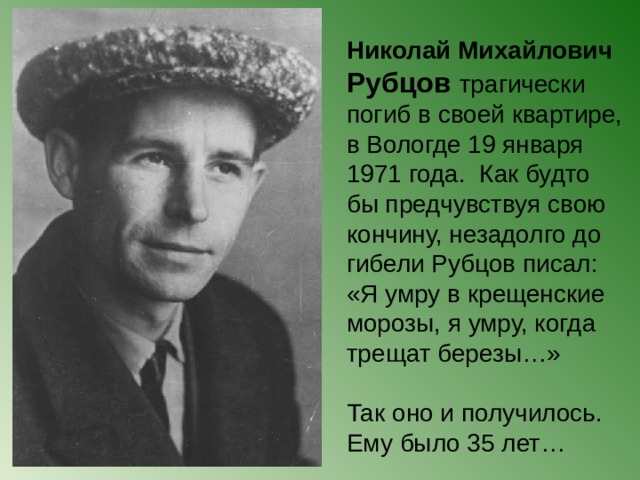 Николай Михайлович Рубцов трагически погиб в своей квартире, в Вологде 19 января 1971 года. Как будто бы предчувствуя свою кончину, незадолго до гибели Рубцов писал: «Я умру в крещенские морозы, я умру, когда трещат березы…»

Так оно и получилось. Ему было 35 лет…